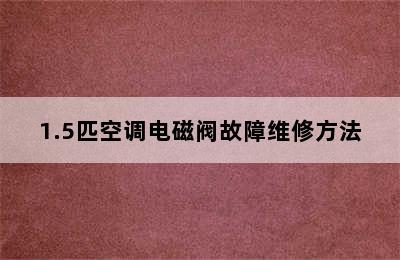 1.5匹空调电磁阀故障维修方法